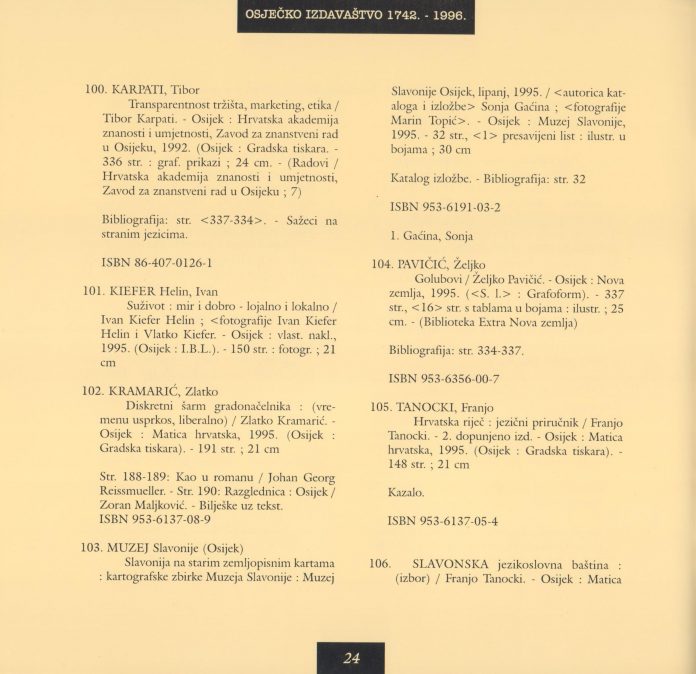 OSJEČKO IZDAVAŠTVO 1742. - 1996.

100. KARPATI, Tibor
Transparentnost tržišta, marketing, etika / Tibor Karpati. - Osijek : Hrvatska akademija znanosti i umjetnosti, Zavod za znanstveni rad u Osijeku, 1992. (Osijek : Gradska tiskara. - 336 str. : graf. prikazi ; 24 cm. - (Radovi / Hrvatska akademija znanosti i umjetnosti, Zavod za znanstveni rad u Osijeku ; 7)

Bibliografija: str. <337-334>. - Sažeci na stranim jezicima.

ISBN 86-407-0126-1

101. KIEFER Helin, Ivan
Suživot : mir i dobro - lojalno i lokalno / Ivan Kiefer Helin ; <fotografije Ivan Kiefer Helin i Vlatko Kiefer. - Osijek : vlast. nakl., 1995. (Osijek : I.B.L.). - 150 str. : fotogr. ; 21 cm

102. KRAMARIĆ, Zlatko
Diskretni šarm gradonačelnika : (vremenu usprkos, liberalno) / Zlatko Kramarić. - Osijek : Matica hrvatska, 1995. (Osijek : Gradska tiskara). - 191 str. ; 21 cm

Str. 188-189: Kao u romanu / Johan Georg Reissmueller. - Str. 190: Razglednica : Osijek / Zoran Maljković. - Bilješke uz tekst.
ISBN 953-6137-08-9

103. MUZEJ Slavonije (Osijek)
Slavonija na starim zemljopisnim kartama : kartografske zbirke Muzeja Slavonije : Muzej Slavonije Osijek, lipanj, 1995. / <autorica kataloga i izložbe> Sonja Gaćina ; <fotografije Marin Topić>. - Osijek : Muzej Slavonije, 1995. - 32 str., <1> presavijeni list : ilustr. u bojama ; 30 cm

Katalog izložbe. - Bibliografija: str. 32

ISBN 953-6191-03-2

1. Gaćina, Sonja

104. PAVIČIĆ, Željko
Golubovi / Željko Pavičić. - Osijek : Nova zemlja, 1995. (<S. l.> : Grafoform). - 337 str., <16> str. s tablama u bojama : ilustr. ; 25 cm. - (Biblioteka Extra Nova zemlja)

Bibliografija: str. 334-337.

ISBN 953-6356-00-7

105. TANOCKI, Franjo
Hrvatska riječ : jezični priručnik / Franjo Tanocki. - 2. dopunjeno izd. - Osijek : Matica hrvatska, 1995. (Osijek : Gradska tiskara). - 148 str. ; 21 cm

Kazalo.

ISBN 953-6137-05-4

106. SLAVONSKA jezikoslovna baština : (izbor) / Franjo Tanocki. - Osijek : Matica

24